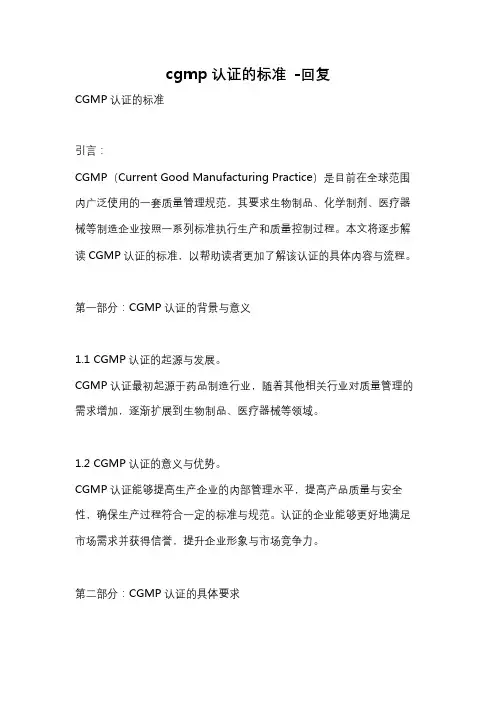 cgmp 认证的标准 -回复

CGMP 认证的标准

引言：

CGMP（Current Good Manufacturing Practice）是目前在全球范围内广泛使用的一套质量管理规范，其要求生物制品、化学制剂、医疗器械等制造企业按照一系列标准执行生产和质量控制过程。本文将逐步解读 CGMP 认证的标准，以帮助读者更加了解该认证的具体内容与流程。

第一部分：CGMP 认证的背景与意义

1.1 CGMP 认证的起源与发展。

CGMP 认证最初起源于药品制造行业，随着其他相关行业对质量管理的需求增加，逐渐扩展到生物制品、医疗器械等领域。

1.2 CGMP 认证的意义与优势。

CGMP 认证能够提高生产企业的内部管理水平，提高产品质量与安全性，确保生产过程符合一定的标准与规范。认证的企业能够更好地满足市场需求并获得信誉，提升企业形象与市场竞争力。

第二部分：CGMP 认证的具体要求